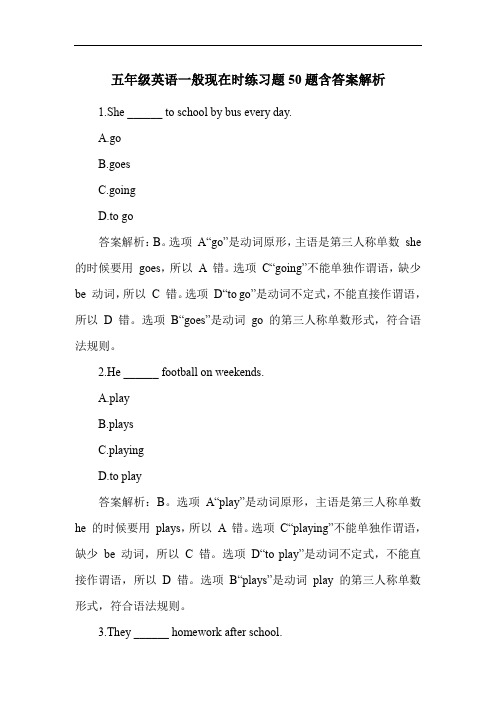 五年级英语一般现在时练习题 50 题含答案解析

1.She ______ to school by bus every day.

A.go

B.goes

C.going

D.to go

答案解析：B。选项 A“go”是动词原形，主语是第三人称单数 she 的时候要用 goes，所以 A 错。选项 C“going”不能单独作谓语，缺少 be 动词，所以 C 错。选项 D“to go”是动词不定式，不能直接作谓语，所以 D 错。选项 B“goes”是动词 go 的第三人称单数形式，符合语法规则。

2.He ______ football on weekends.

A.play

B.plays

C.playing

D.to play

答案解析：B。选项 A“play”是动词原形，主语是第三人称单数 he 的时候要用 plays，所以 A 错。选项 C“playing”不能单独作谓语，缺少 be 动词，所以 C 错。选项 D“to play”是动词不定式，不能直接作谓语，所以 D 错。选项 B“plays”是动词 play 的第三人称单数形式，符合语法规则。

3.They ______ homework after school.